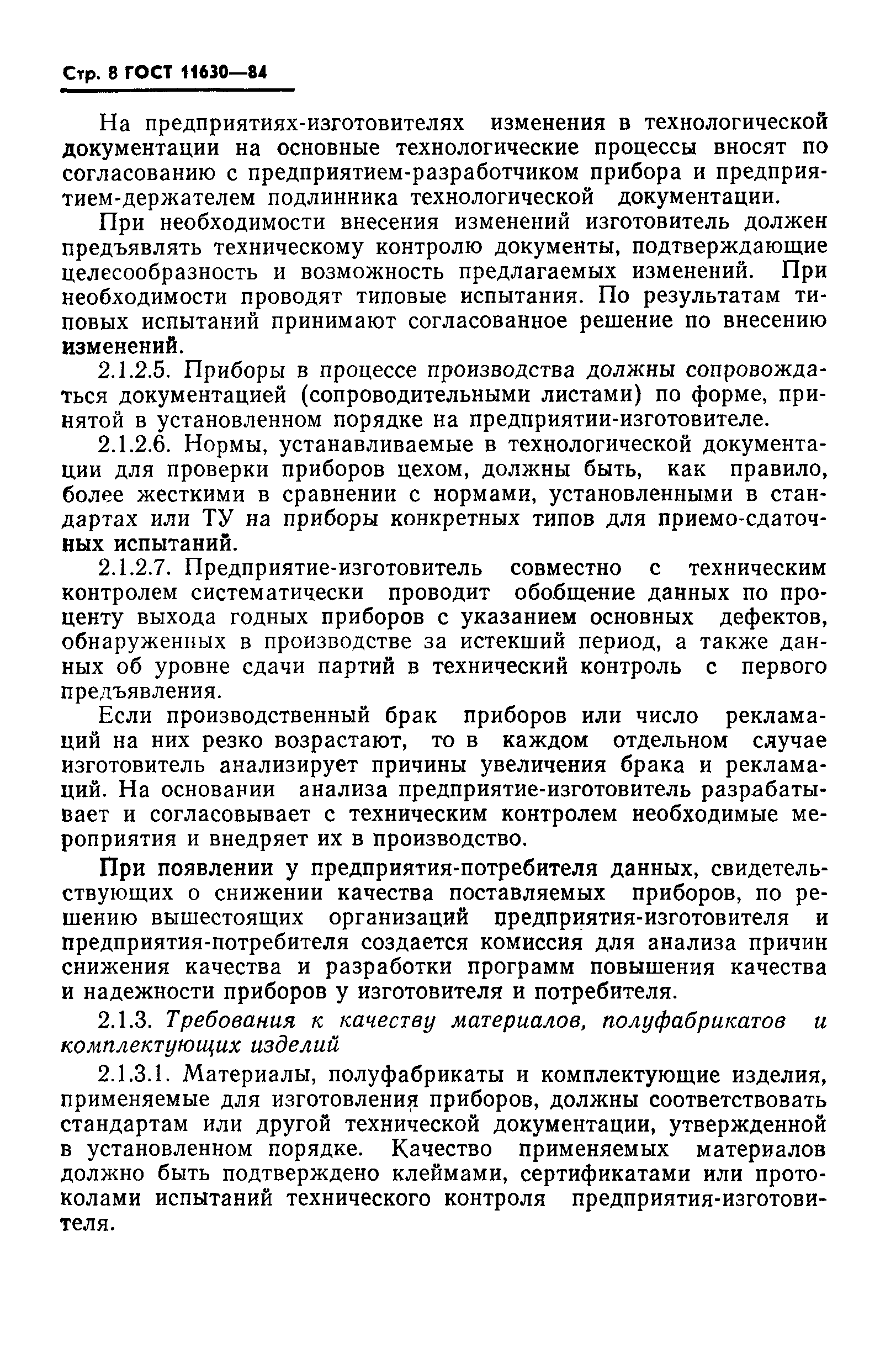 Стр. 8 ГОСТ 11630—84

На предприятиях-изготовителях изменения в технологической документации на основные технологические процессы вносят по согласованию с предприятием-разработчиком прибора и предприятием-держателем подлинника технологической документации.

При необходимости внесения изменений изготовитель должен предъявлять техническому контролю документы, подтверждающие целесообразность и возможность предлагаемых изменений. При необходимости проводят типовые испытания. По результатам типовых испытаний принимают согласованное решение по внесению изменений.

2.1.2.5. Приборы в процессе производства должны сопровождаться документацией (сопроводительными листами) по форме, принятой в установленном порядке на предприятии-изготовителе.

2.1.2.6. Нормы, устанавливаемые в технологической документации для проверки приборов цехом, должны быть, как правило, более жесткими в сравнении с нормами, установленными в стандартах или ТУ на приборы конкретных типов для приемо-сдаточных испытаний.

2.1.2.7. Предприятие-изготовитель совместно с техническим контролем систематически проводит обобщение данных по проценту выхода годных приборов с указанием основных дефектов, обнаруженных в производстве за истекший период, а также данных об уровне сдачи партий в технический контроль с первого предъявления.

Если производственный брак приборов или число рекламаций на них резко возрастают, то в каждом отдельном случае изготовитель анализирует причины увеличения брака и рекламаций. На основании анализа предприятие-изготовитель разрабатывает и согласовывает с техническим контролем необходимые мероприятия и внедряет их в производство.

При появлении у предприятия-потребителя данных, свидетельствующих о снижении качества поставляемых приборов, по решению вышестоящих организаций предприятия-изготовителя и предприятия-потребителя создается комиссия для анализа причин снижения качества и разработки программ повышения качества и надежности приборов у изготовителя и потребителя.

2.1.3. Требования к качеству материалов, полуфабрикатов и комплектующих изделий

2.1.3.1. Материалы, полуфабрикаты и комплектующие изделия, применяемые для изготовления приборов, должны соответствовать стандартам или другой технической документации, утвержденной в установленном порядке. Качество применяемых материалов должно быть подтверждено клеймами, сертификатами или протоколами испытаний технического контроля предприятия-изготовителя.